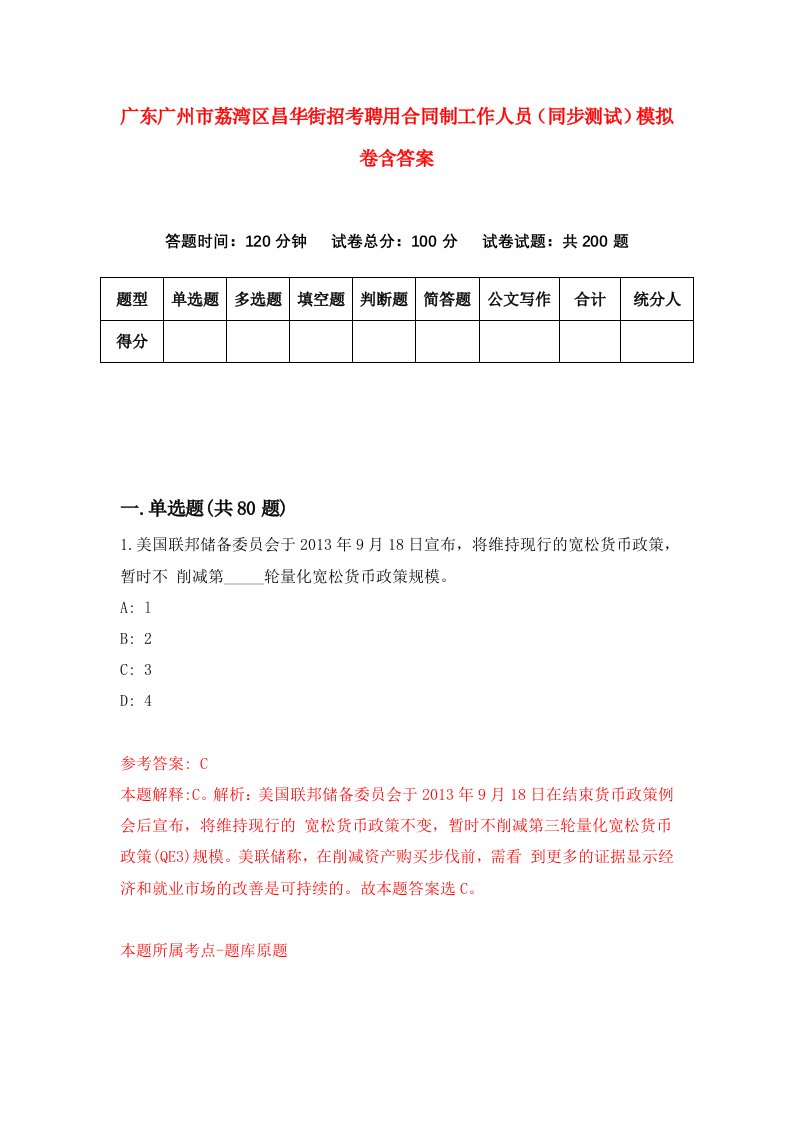 广东广州市荔湾区昌华街招考聘用合同制工作人员（同步测试）模拟卷含答案

答题时间：120 分钟　试卷总分：100 分　试卷试题：共 200 题

| 题型 | 单选题 | 多选题 | 填空题 | 判断题 | 简答题 | 公文写作 | 合计 | 统分人 |
|---|---|---|---|---|---|---|---|---|
| 得分 | | | | | | | | |

一.单选题(共 80 题)

1.美国联邦储备委员会于 2013 年 9 月 18 日宣布，将维持现行的宽松货币政策，暂时不 削减第_____轮量化宽松货币政策规模。

A: 1

B: 2

C: 3

D: 4

参考答案: C

本题解释:C。解析：美国联邦储备委员会于 2013 年 9 月 18 日在结束货币政策例会后宣布，将维持现行的 宽松货币政策不变，暂时不削减第三轮量化宽松货币政策(QE3)规模。美联储称，在削减资产购买步伐前，需看 到更多的证据显示经济和就业市场的改善是可持续的。故本题答案选 C。

本题所属考点-题库原题